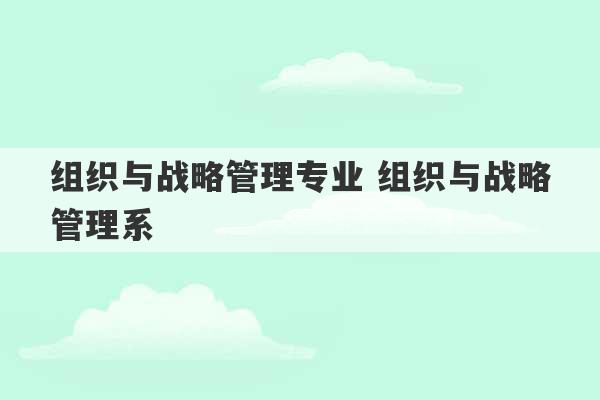 组织与战略管理专业 组织与战略管理系